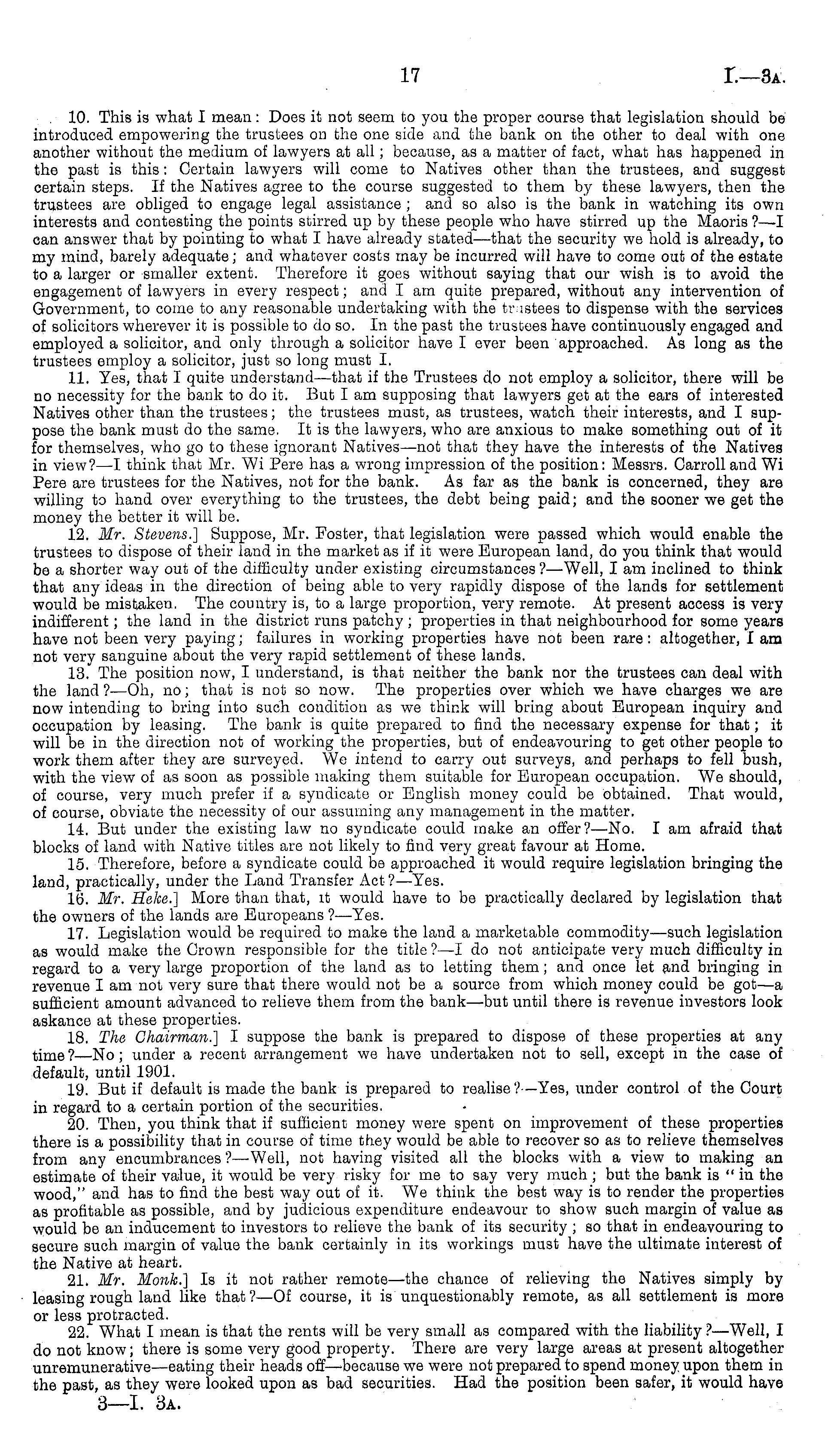 17

I.—3A.

10. This is what I mean: Does it not seem to you the proper course that legislation should be introduced empowering the trustees on the one side and the bank on the other to deal with one another without the medium of lawyers at all; because, as a matter of fact, what has happened in the past is this: Certain lawyers will come to Natives other than the trustees, and suggest certain steps. If the Natives agree to the course suggested to them by these lawyers, then the trustees are obliged to engage legal assistance; and so also is the bank in watching its own interests and contesting the points stirred up by these people who have stirred up the Maoris?—I can answer that by pointing to what I have already stated—that the security we hold is already, to my mind, barely adequate; and whatever costs may be incurred will have to come out of the estate to a larger or smaller extent. Therefore it goes without saying that our wish is to avoid the engagement of lawyers in every respect; and I am quite prepared, without any intervention of Government, to come to any reasonable undertaking with the trustees to dispense with the services of solicitors wherever it is possible to do so. In the past the trustees have continuously engaged and employed a solicitor, and only through a solicitor have I ever been approached. As long as the trustees employ a solicitor, just so long must I.

11. Yes, that I quite understand—that if the Trustees do not employ a solicitor, there will be no necessity for the bank to do it. But I am supposing that lawyers get at the ears of interested Natives other than the trustees; the trustees must, as trustees, watch their interests, and I suppose the bank must do the same. It is the lawyers, who are anxious to make something out of it for themselves, who go to these ignorant Natives—not that they have the interests of the Natives in view?—I think that Mr. Wi Pere has a wrong impression of the position: Messrs. Carroll and Wi Pere are trustees for the Natives, not for the bank. As far as the bank is concerned, they are willing to hand over everything to the trustees, the debt being paid; and the sooner we get the money the better it will be.

12. Mr. Stevens.] Suppose, Mr. Foster, that legislation were passed which would enable the trustees to dispose of their land in the market as if it were European land, do you think that would be a shorter way out of the difficulty under existing circumstances?—Well, I am inclined to think that any ideas in the direction of being able to very rapidly dispose of the lands for settlement would be mistaken. The country is, to a large proportion, very remote. At present access is very indifferent; the land in the district runs patchy; properties in that neighbourhood for some years have not been very paying; failures in working properties have not been rare: altogether, I am not very sanguine about the very rapid settlement of these lands.

13. The position now, I understand, is that neither the bank nor the trustees can deal with the land?—Oh, no; that is not so now. The properties over which we have charges we are now intending to bring into such condition as we think will bring about European inquiry and occupation by leasing. The bank is quite prepared to find the necessary expense for that; it will be in the direction not of working the properties, but of endeavouring to get other people to work them after they are surveyed. We intend to carry out surveys, and perhaps to fell bush, with the view of as soon as possible making them suitable for European occupation. We should, of course, very much prefer if a syndicate or English money could be obtained. That would, of course, obviate the necessity of our assuming any management in the matter.

14. But under the existing law no syndicate could make an offer?—No. I am afraid that blocks of land with Native titles are not likely to find very great favour at Home.

15. Therefore, before a syndicate could be approached it would require legislation bringing the land, practically, under the Land Transfer Act?—Yes.

16. Mr. Heke.] More than that, it would have to be practically declared by legislation that the owners of the lands are Europeans?—Yes.

17. Legislation would be required to make the land a marketable commodity—such legislation as would make the Crown responsible for the title?—I do not anticipate very much difficulty in regard to a very large proportion of the land as to letting them; and once let and bringing in revenue I am not very sure that there would not be a source from which money could be got—a sufficient amount advanced to relieve them from the bank—but until there is revenue investors look askance at these properties.

18. The Chairman.] I suppose the bank is prepared to dispose of these properties at any time?—No; under a recent arrangement we have undertaken not to sell, except in the case of default, until 1901.

19. But if default is made the bank is prepared to realise?—Yes, under control of the Court in regard to a certain portion of the securities.

20. Then, you think that if sufficient money were spent on improvement of these properties there is a possibility that in course of time they would be able to recover so as to relieve themselves from any encumbrances?—Well, not having visited all the blocks with a view to making an estimate of their value, it would be very risky for me to say very much; but the bank is "in the wood," and has to find the best way out of it. We think the best way is to render the properties as profitable as possible, and by judicious expenditure endeavour to show such margin of value as would be an inducement to investors to relieve the bank of its security; so that in endeavouring to secure such margin of value the bank certainly in its workings must have the ultimate interest of the Native at heart.

21. Mr. Monk.] Is it not rather remote—the chance of relieving the Natives simply by leasing rough land like that?—Of course, it is unquestionably remote, as all settlement is more or less protracted.

22. What I mean is that the rents will be very small as compared with the liability?—Well, I do not know; there is some very good property. There are very large areas at present altogether unremunerative—eating their heads off—because we were not prepared to spend money upon them in the past, as they were looked upon as bad securities. Had the position been safer, it would have

3—I. 3A.